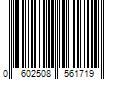 0 602508 561719